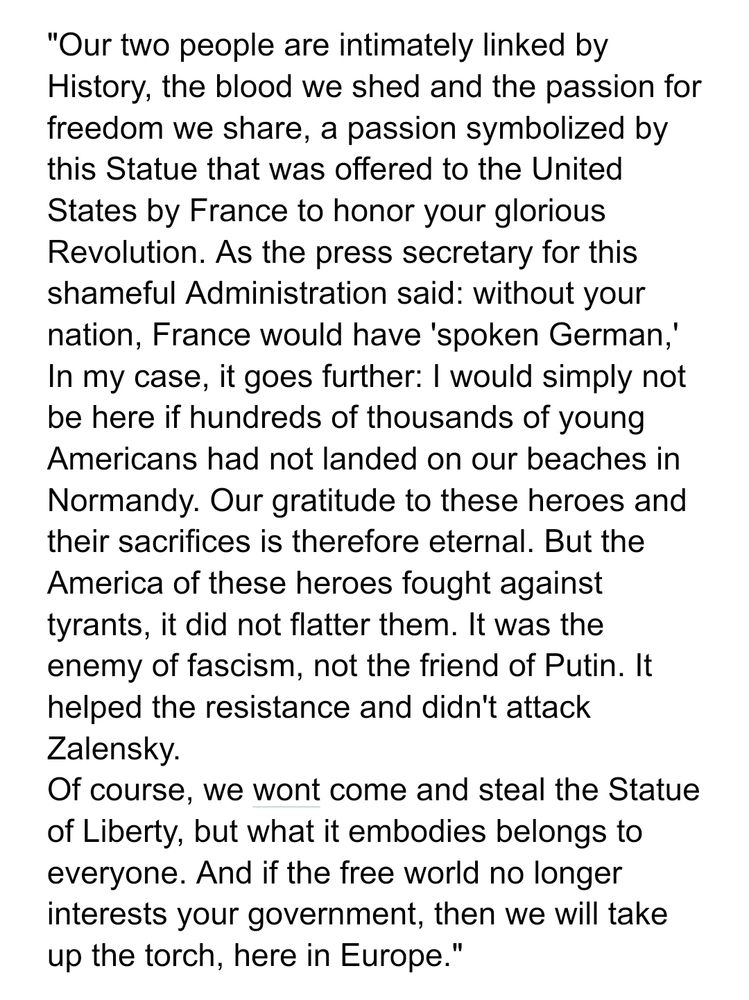 "Our two people are intimately linked by History, the blood we shed and the passion for freedom we share, a passion symbolized by this Statue that was offered to the United States by France to honor your glorious Revolution. As the press secretary for this shameful Administration said: without your nation, France would have 'spoken German,' In my case, it goes further: I would simply not be here if hundreds of thousands of young Americans had not landed on our beaches in Normandy. Our gratitude to these heroes and their sacrifices is therefore eternal. But the America of these heroes fought against tyrants, it did not flatter them. It was the enemy of fascism, not the friend of Putin. It helped the resistance and didn't attack Zalensky.
Of course, we wont come and steal the Statue of Liberty, but what it embodies belongs to everyone. And if the free world no longer interests your government, then we will take up the torch, here in Europe."